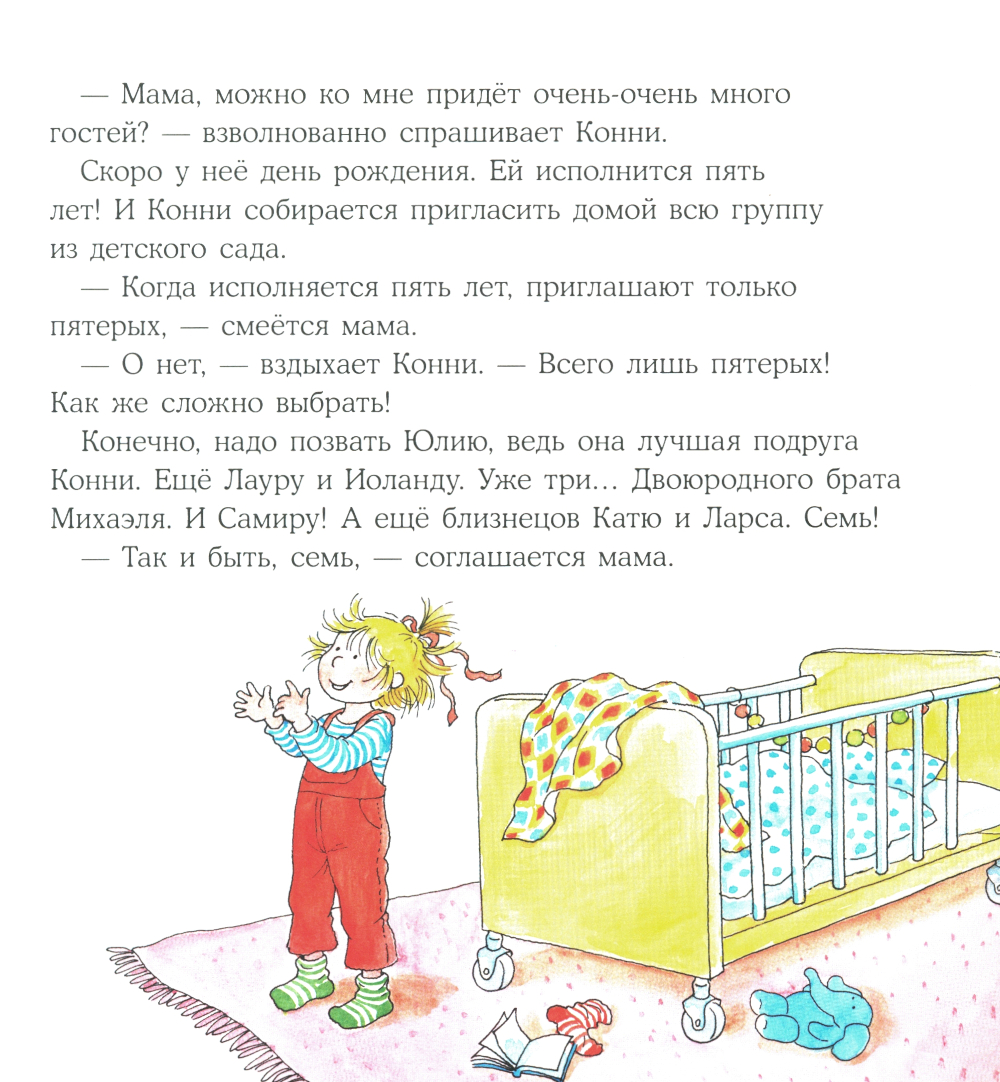 — Мама, можно ко мне придёт очень-очень много гостей? — взволнованно спрашивает Конни.

Скоро у неё день рождения. Ей исполнится пять лет! И Конни собирается пригласить домой всю группу из детского сада.

— Когда исполняется пять лет, приглашают только пятерых, — смеётся мама.

— О нет, — вздыхает Конни. — Всего лишь пятерых! Как же сложно выбрать!

Конечно, надо позвать Юлию, ведь она лучшая подруга Конни. Ещё Лауру и Иоланду. Уже три... Двоюродного брата Михаэля. И Самиру! А ещё близнецов Катю и Ларса. Семь!

— Так и быть, семь, — соглашается мама.